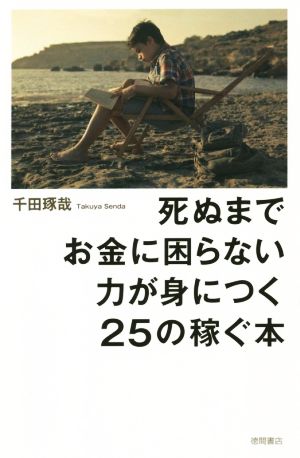 千田琢哉 Takuya Senda

死ぬまで
お金に困らない
力が身につく
25の稼ぐ本

徳間書店